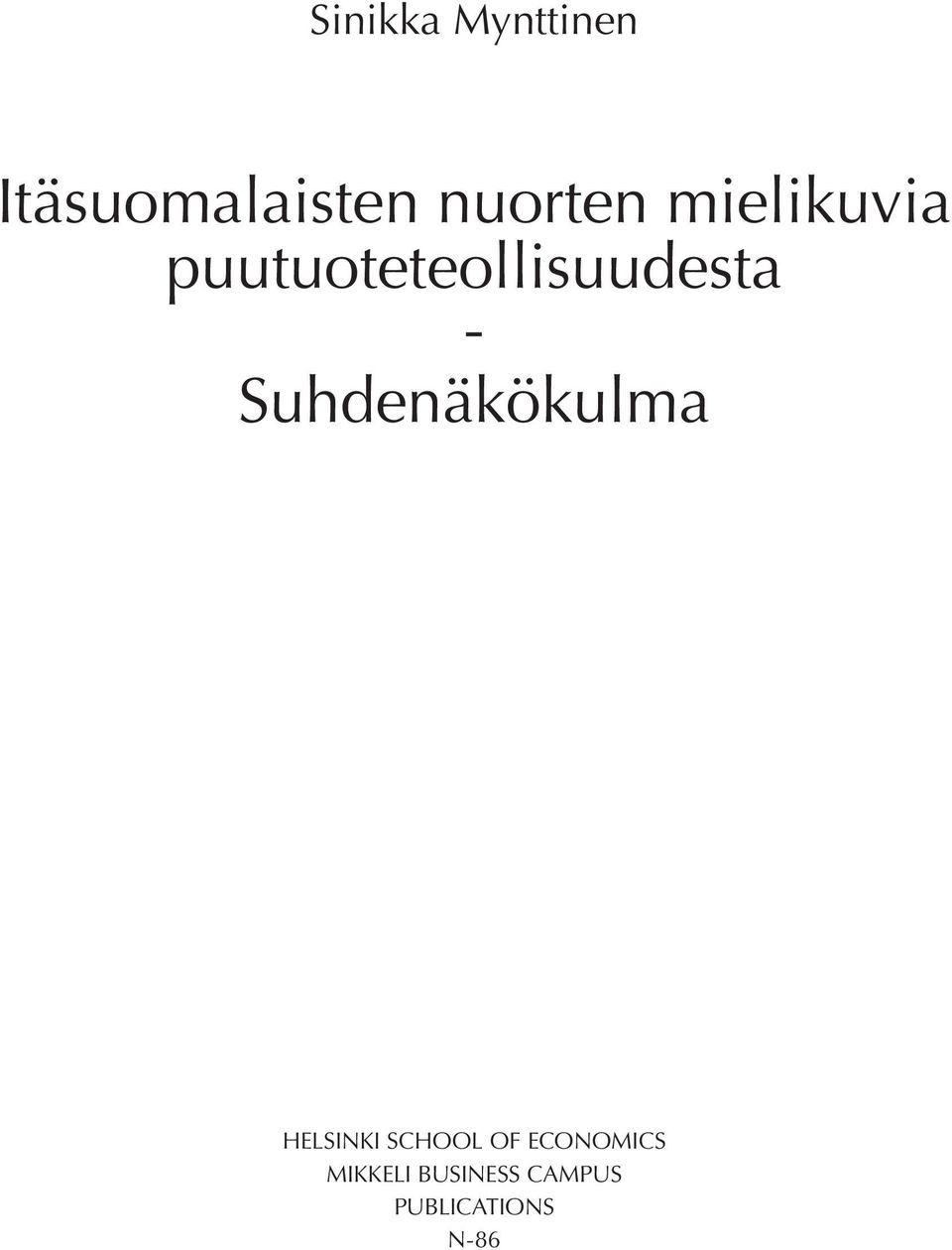 Sinikka Mynttinen

Itäsuomalaisten nuorten mielikuvia puutuoteteollisuudesta
-
Suhdenäkökulma

HELSINKI SCHOOL OF ECONOMICS
MIKKELI BUSINESS CAMPUS
PUBLICATIONS
N-86